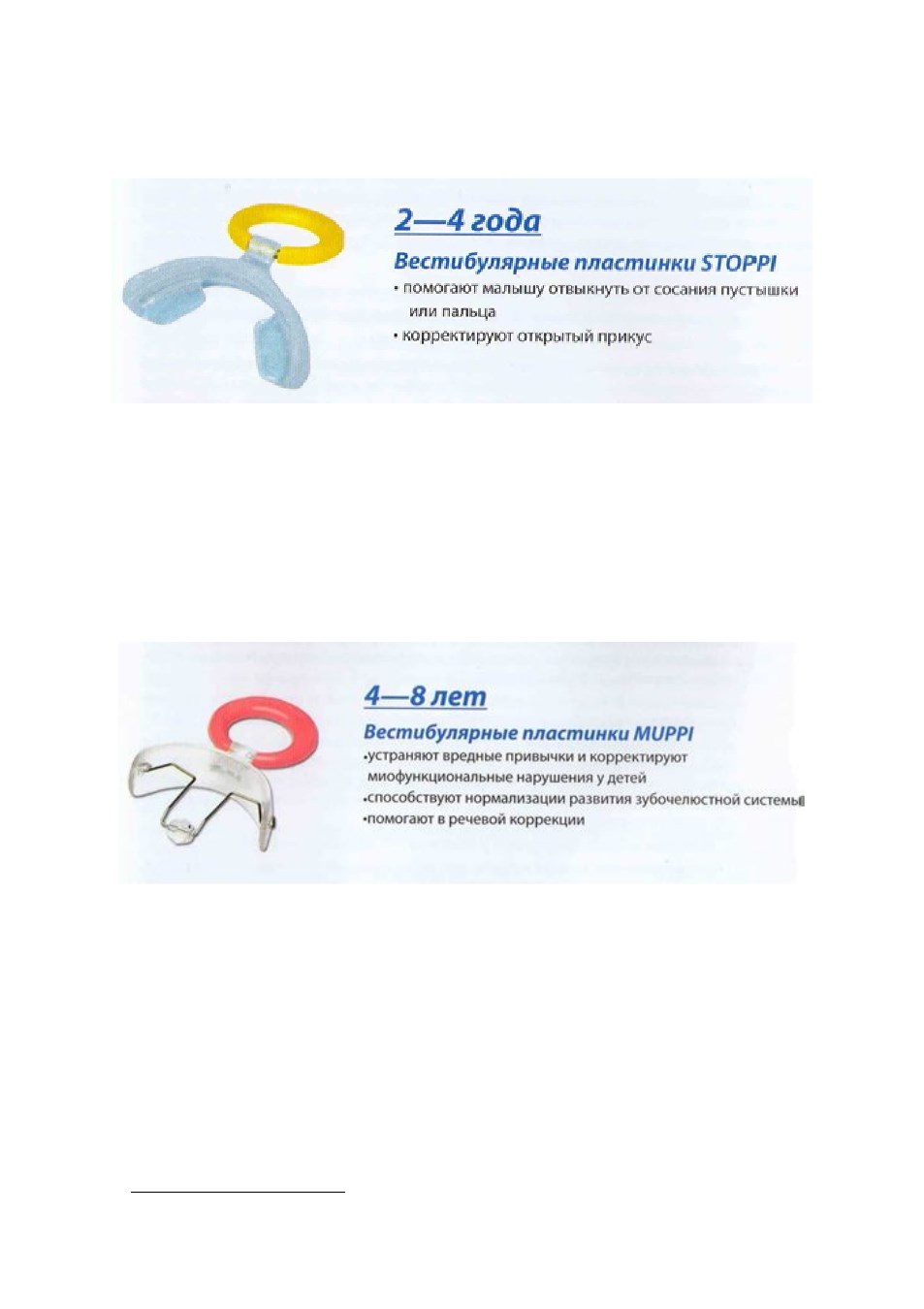 2—4 года

Вестибулярные пластинки STOPPI

• помогают малышу отвыкнуть от сосания пустышки или пальца

• корректируют открытый прикус

4—8 лет

Вестибулярные пластинки MUPPI

•устраняют вредные привычки и корректируют миофункциональные нарушения у детей

•способствуют нормализации развития зубочелюстной системы

•помогают в речевой коррекции